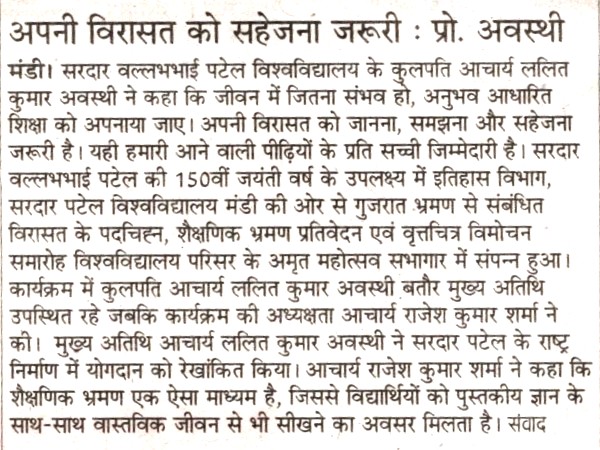 अपनी विरासत को सहेजना जरूरी : प्रो. अवस्थी

मंडी। सरदार वल्लभभाई पटेल विश्वविद्यालय के कुलपति आचार्य ललित कुमार अवस्थी ने कहा कि जीवन में जितना संभव हो, अनुभव आधारित शिक्षा को अपनाया जाए। अपनी विरासत को जानना, समझना और सहेजना जरूरी है। यही हमारी आने वाली पीढ़ियों के प्रति सच्ची जिम्मेदारी है। सरदार वल्लभभाई पटेल की 150वीं जयंती वर्ष के उपलक्ष्य में इतिहास विभाग, सरदार पटेल विश्वविद्यालय मंडी की ओर से गुजरात भ्रमण से संबंधित विरासत के पदचिह्न, शैक्षणिक भ्रमण प्रतिवेदन एवं वृत्तचित्र विमोचन समारोह विश्वविद्यालय परिसर के अमृत महोत्सव सभागार में संपन्न हुआ। कार्यक्रम में कुलपति आचार्य ललित कुमार अवस्थी बतौर मुख्य अतिथि उपस्थित रहे जबकि कार्यक्रम की अध्यक्षता आचार्य राजेश कुमार शर्मा ने की। मुख्य अतिथि आचार्य ललित कुमार अवस्थी ने सरदार पटेल के राष्ट्र निर्माण में योगदान को रेखांकित किया। आचार्य राजेश कुमार शर्मा ने कहा कि शैक्षणिक भ्रमण एक ऐसा माध्यम है, जिससे विद्यार्थियों को पुस्तकीय ज्ञान के साथ-साथ वास्तविक जीवन से भी सीखने का अवसर मिलता है। संवाद